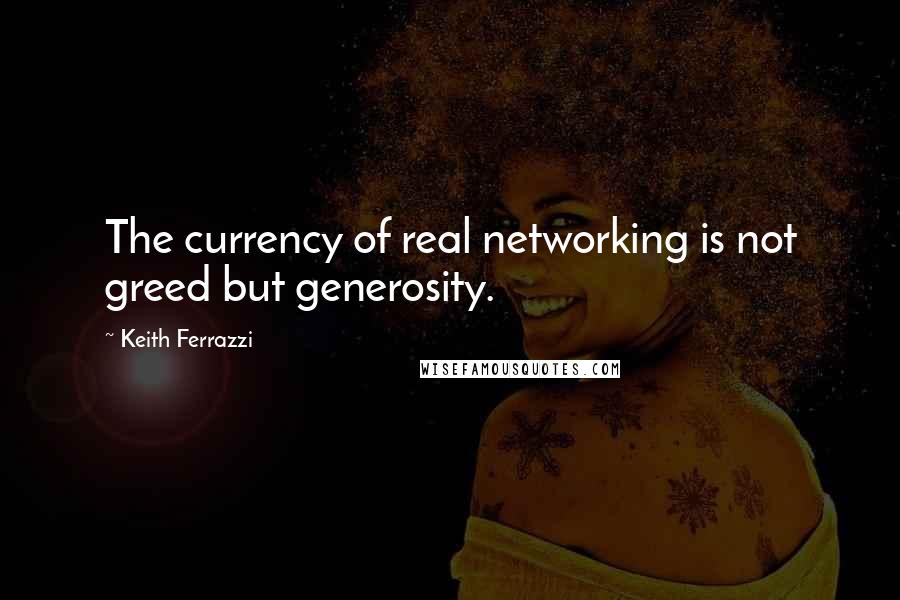 The currency of real networking is not greed but generosity.

~ Keith Ferrazzi

WISEFAMOUSQUOTES.COM